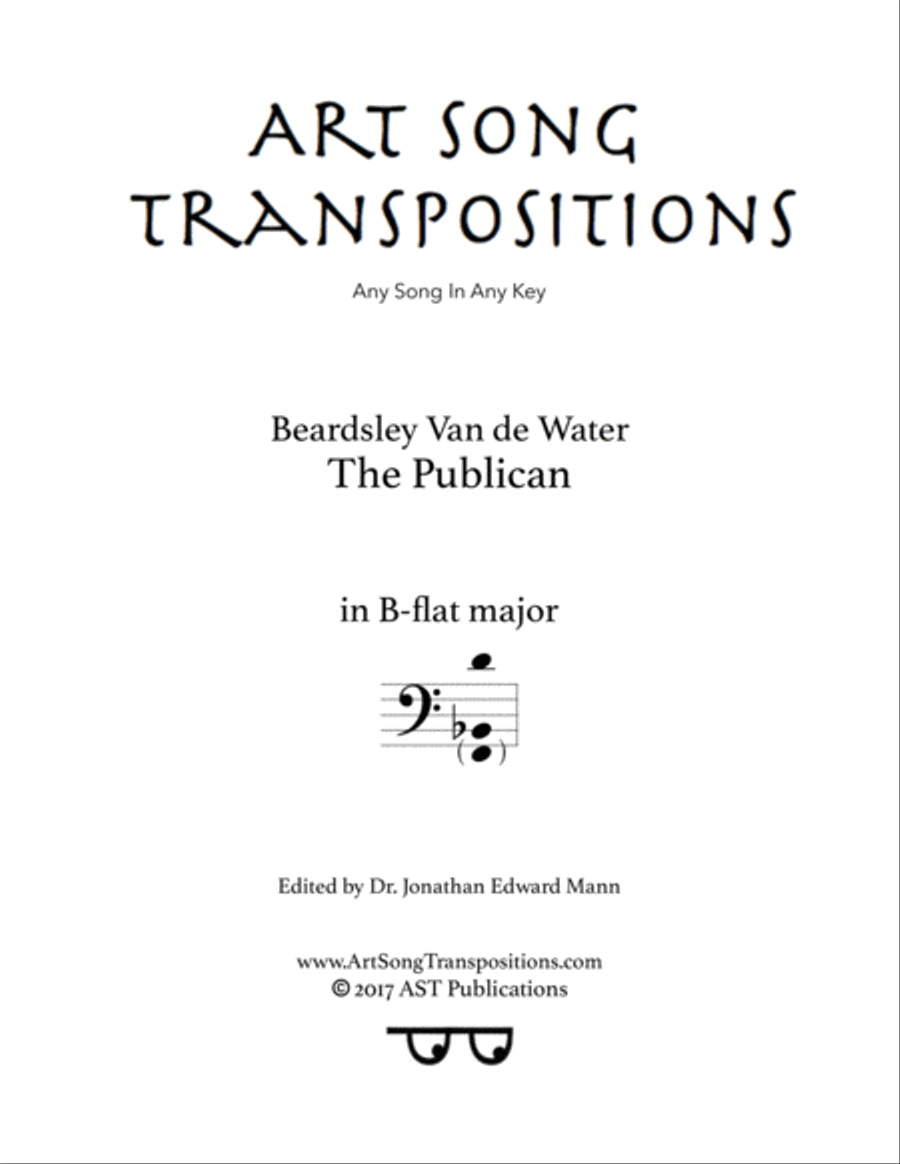 ART SONG TRANSPOSITIONS

Any Song In Any Key

Beardsley Van de Water
The Publican

in B-flat major

Edited by Dr. Jonathan Edward Mann

www.ArtSongTranspositions.com
© 2017 AST Publications